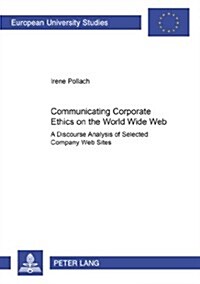 European University Studies

Irene Pollach

Communicating Corporate Ethics on the World Wide Web

A Discourse Analysis of Selected Company Web Sites

PETER LANG